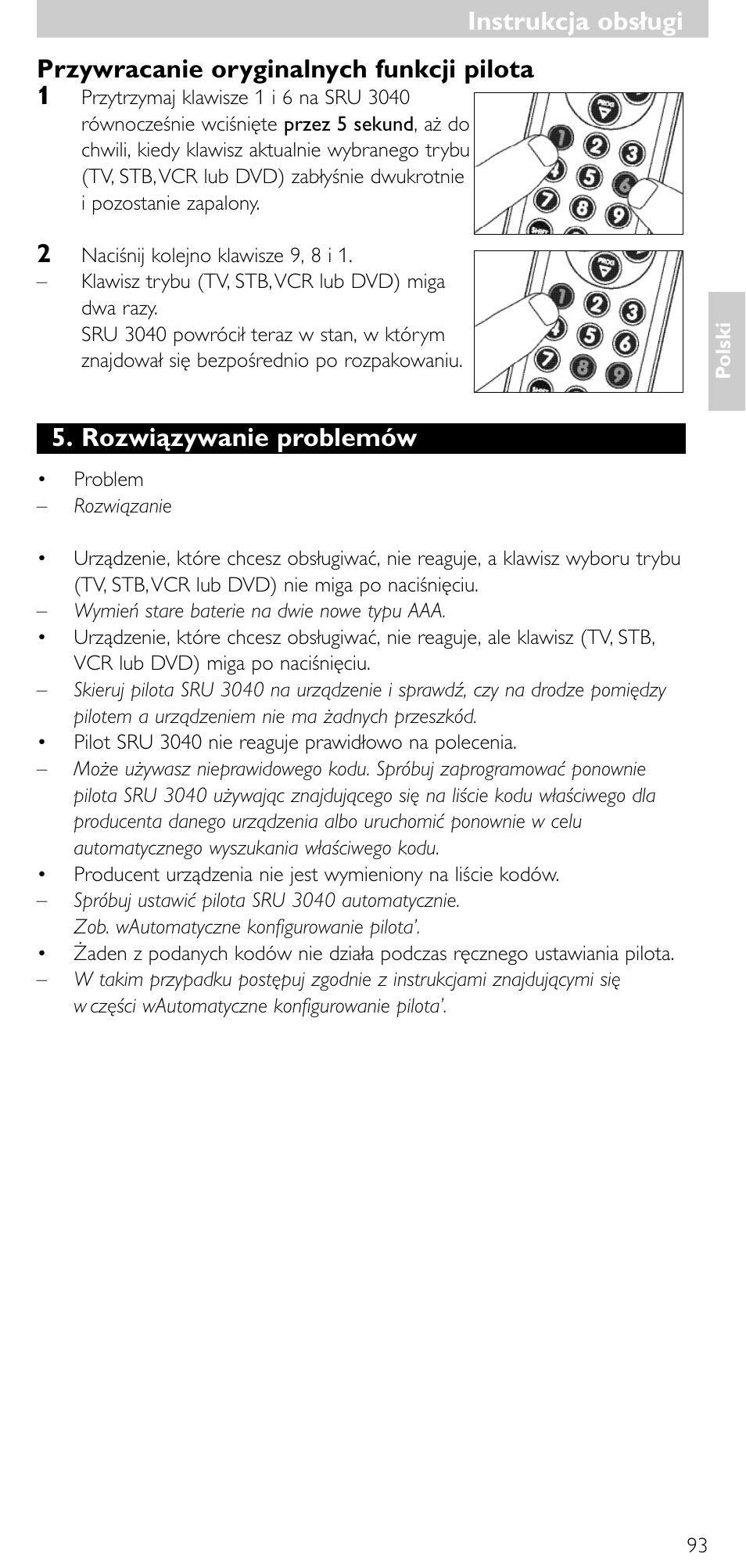 Instrukcja obsługi

Przywracanie oryginalnych funkcji pilota

1 Przytrzymaj klawisze 1 i 6 na SRU 3040 równocześnie wciśnięte przez 5 sekund, aż do chwili, kiedy klawisz aktualnie wybranego trybu (TV, STB, VCR lub DVD) zabłyśnie dwukrotnie i pozostanie zapalony.

PROG 1 2 3 4 5 6 7 8 9

2 Naciśnij kolejno klawisze 9, 8 i 1.
– Klawisz trybu (TV, STB, VCR lub DVD) miga dwa razy.
SRU 3040 powrócił teraz w stan, w którym znajdował się bezpośrednio po rozpakowaniu.

PROG 1 2 3 4 5 6 7 8 9

Polski

5. Rozwiązywanie problemów

• Problem
– Rozwiązanie

• Urządzenie, które chcesz obsługiwać, nie reaguje, a klawisz wyboru trybu (TV, STB, VCR lub DVD) nie miga po naciśnięciu.
– Wymień stare baterie na dwie nowe typu AAA.
• Urządzenie, które chcesz obsługiwać, nie reaguje, ale klawisz (TV, STB, VCR lub DVD) miga po naciśnięciu.
– Skieruj pilota SRU 3040 na urządzenie i sprawdź, czy na drodze pomiędzy pilotem a urządzeniem nie ma żadnych przeszkód.
• Pilot SRU 3040 nie reaguje prawidłowo na polecenia.
– Może używasz nieprawidowego kodu. Spróbuj zaprogramować ponownie pilota SRU 3040 używając znajdującego się na liście kodu właściwego dla producenta danego urządzenia albo uruchomić ponownie w celu automatycznego wyszukania właściwego kodu.
• Producent urządzenia nie jest wymieniony na liście kodów.
– Spróbuj ustawić pilota SRU 3040 automatycznie.
Zob. wAutomatyczne konfigurowanie pilota'.
• Żaden z podanych kodów nie działa podczas ręcznego ustawiania pilota.
– W takim przypadku postępuj zgodnie z instrukcjami znajdującymi się w części wAutomatyczne konfigurowanie pilota'.

93